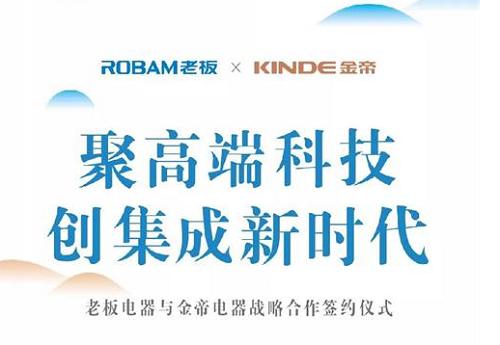 ROBAM老板 × KINDE金帝

聚高端科技
创集成新时代

老板电器与金帝电器战略合作签约仪式